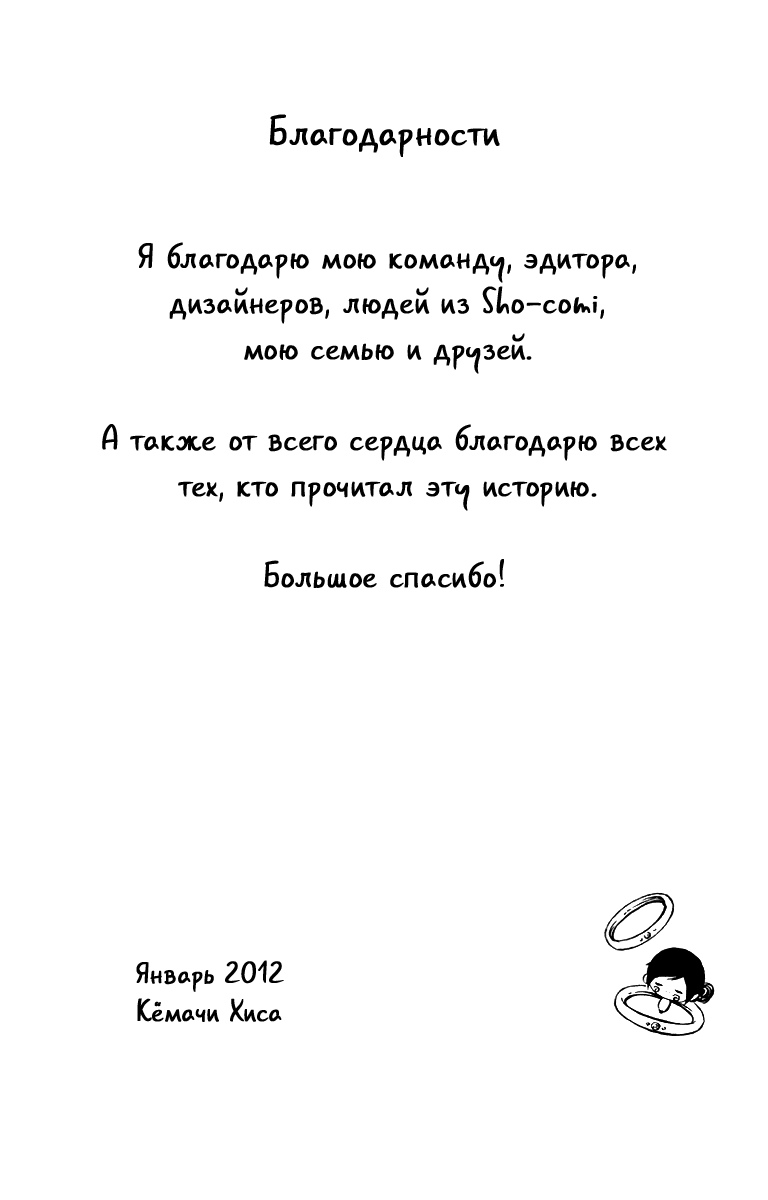 Благодарности

Я благодарю мою команду, эдитора, дизайнеров, людей из Sho-comi, мою семью и друзей.

А также от всего сердца благодарю всех тех, кто прочитал эту историю.

Большое спасибо!

Январь 2012
Кёмачи Хиса